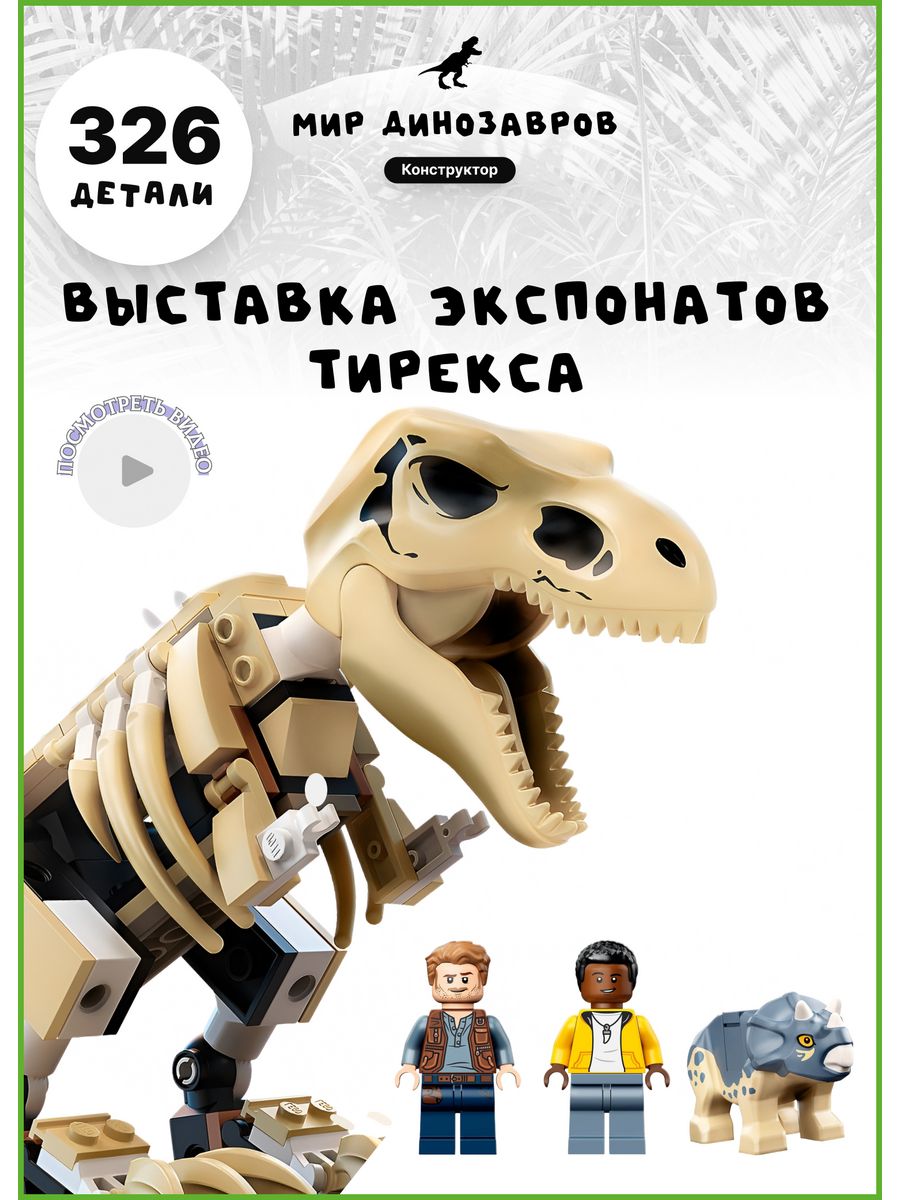 326 ДЕТАЛИ

МИР ДИНОЗАВРОВ

Конструктор

ВЫСТАВКА ЭКСПОНАТОВ ТИРЕКСА

ПОСМОТРЕТЬ ВИДЕО